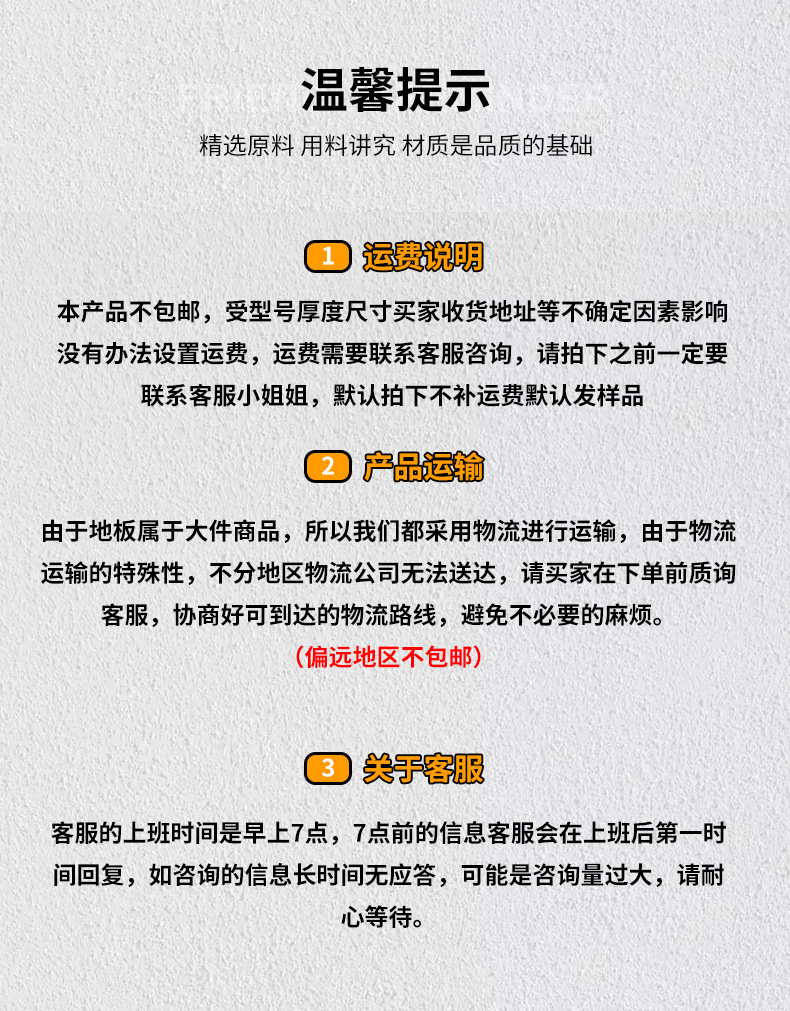 温馨提示

精选原料 用料讲究 材质是品质的基础

1 运费说明

本产品不包邮，受型号厚度尺寸买家收货地址等不确定因素影响没有办法设置运费，运费需要联系客服咨询，请拍下之前一定要联系客服小姐姐，默认拍下不补运费默认发样品

2 产品运输

由于地板属于大件商品，所以我们都采用物流进行运输，由于物流运输的特殊性，不分地区物流公司无法送达，请买家在下单前质询客服，协商好可到达的物流路线，避免不必要的麻烦。

（偏远地区不包邮）

3 关于客服

客服的上班时间是早上7点，7点前的信息客服会在上班后第一时间回复，如咨询的信息长时间无应答，可能是咨询量过大，请耐心等待。